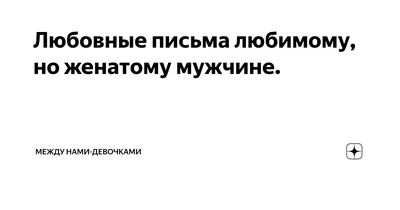 Любовные письма любимому, но женатому мужчине.

МЕЖДУ НАМИ-ДЕВОЧКАМИ